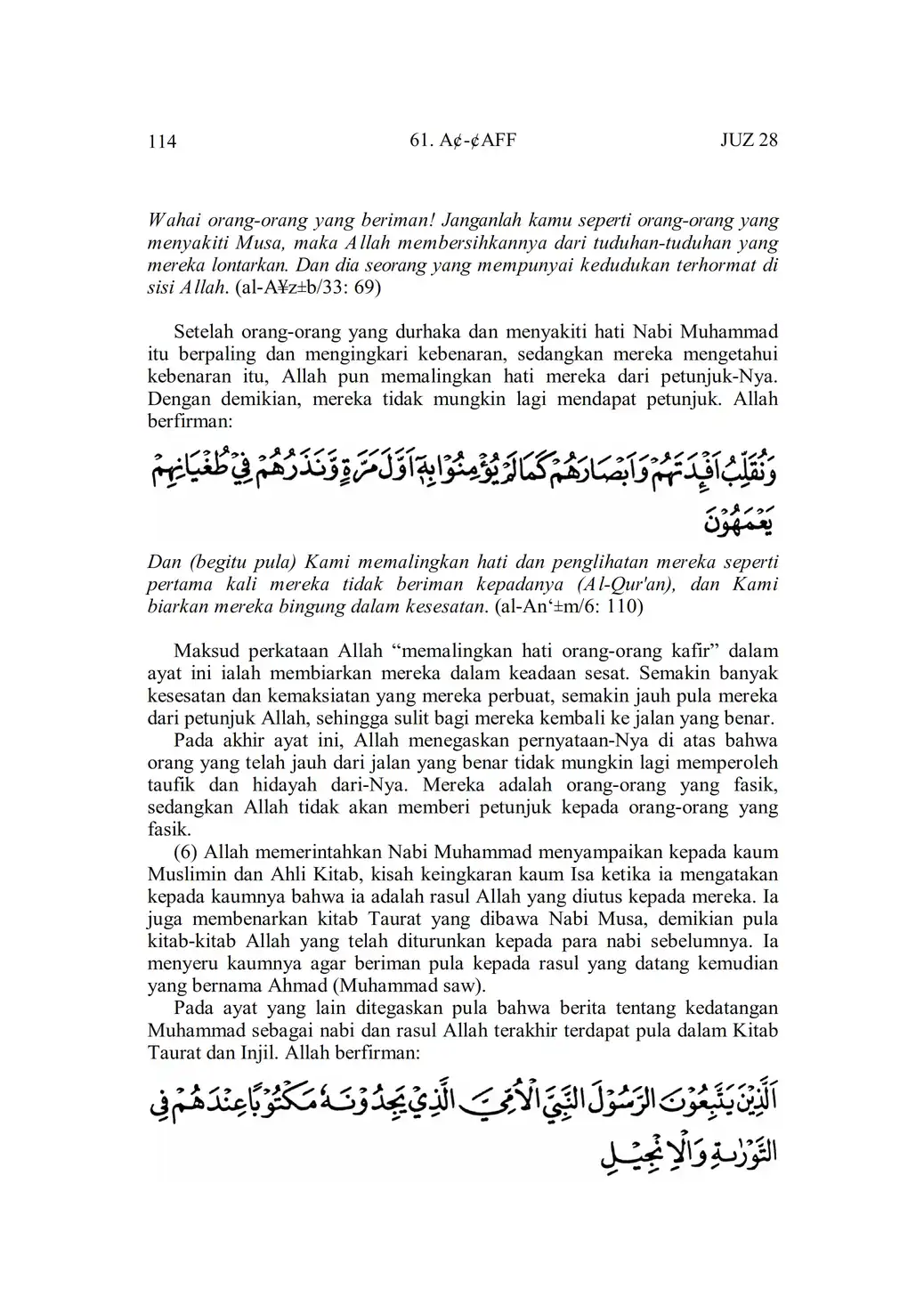 114 61. A¢-¢AFF JUZ 28

Wahai orang-orang yang beriman! Janganlah kamu seperti orang-orang yang menyakiti Musa, maka Allah membersihkannya dari tuduhan-tuduhan yang mereka lontarkan. Dan dia seorang yang mempunyai kedudukan terhormat di sisi Allah. (al-A¥z±b/33: 69)

Setelah orang-orang yang durhaka dan menyakiti hati Nabi Muhammad itu berpaling dan mengingkari kebenaran, sedangkan mereka mengetahui kebenaran itu, Allah pun memalingkan hati mereka dari petunjuk-Nya. Dengan demikian, mereka tidak mungkin lagi mendapat petunjuk. Allah berfirman:

وَنُقَلِّبُ اَفْـِٕدَتَهُمْ وَاَبْصَارَهُمْ كَمَا لَمْ يُؤْمِنُوْا بِهٖٓ اَوَّلَ مَرَّةٍ وَّنَذَرُهُمْ فِيْ طُغْيَانِهِمْ يَعْمَهُوْنَ

Dan (begitu pula) Kami memalingkan hati dan penglihatan mereka seperti pertama kali mereka tidak beriman kepadanya (Al-Qur'an), dan Kami biarkan mereka bingung dalam kesesatan. (al-An‘±m/6: 110)

Maksud perkataan Allah “memalingkan hati orang-orang kafir” dalam ayat ini ialah membiarkan mereka dalam keadaan sesat. Semakin banyak kesesatan dan kemaksiatan yang mereka perbuat, semakin jauh pula mereka dari petunjuk Allah, sehingga sulit bagi mereka kembali ke jalan yang benar.

Pada akhir ayat ini, Allah menegaskan pernyataan-Nya di atas bahwa orang yang telah jauh dari jalan yang benar tidak mungkin lagi memperoleh taufik dan hidayah dari-Nya. Mereka adalah orang-orang yang fasik, sedangkan Allah tidak akan memberi petunjuk kepada orang-orang yang fasik.

(6) Allah memerintahkan Nabi Muhammad menyampaikan kepada kaum Muslimin dan Ahli Kitab, kisah keingkaran kaum Isa ketika ia mengatakan kepada kaumnya bahwa ia adalah rasul Allah yang diutus kepada mereka. Ia juga membenarkan kitab Taurat yang dibawa Nabi Musa, demikian pula kitab-kitab Allah yang telah diturunkan kepada para nabi sebelumnya. Ia menyeru kaumnya agar beriman pula kepada rasul yang datang kemudian yang bernama Ahmad (Muhammad saw).

Pada ayat yang lain ditegaskan pula bahwa berita tentang kedatangan Muhammad sebagai nabi dan rasul Allah terakhir terdapat pula dalam Kitab Taurat dan Injil. Allah berfirman:

اَلَّذِيْنَ يَتَّبِعُوْنَ الرَّسُوْلَ النَّبِيَّ الْاُمِّيَّ الَّذِيْ يَجِدُوْنَهٗ مَكْتُوْبًا عِنْدَهُمْ فِى التَّوْرٰىةِ وَالْاِنْجِيْلِ